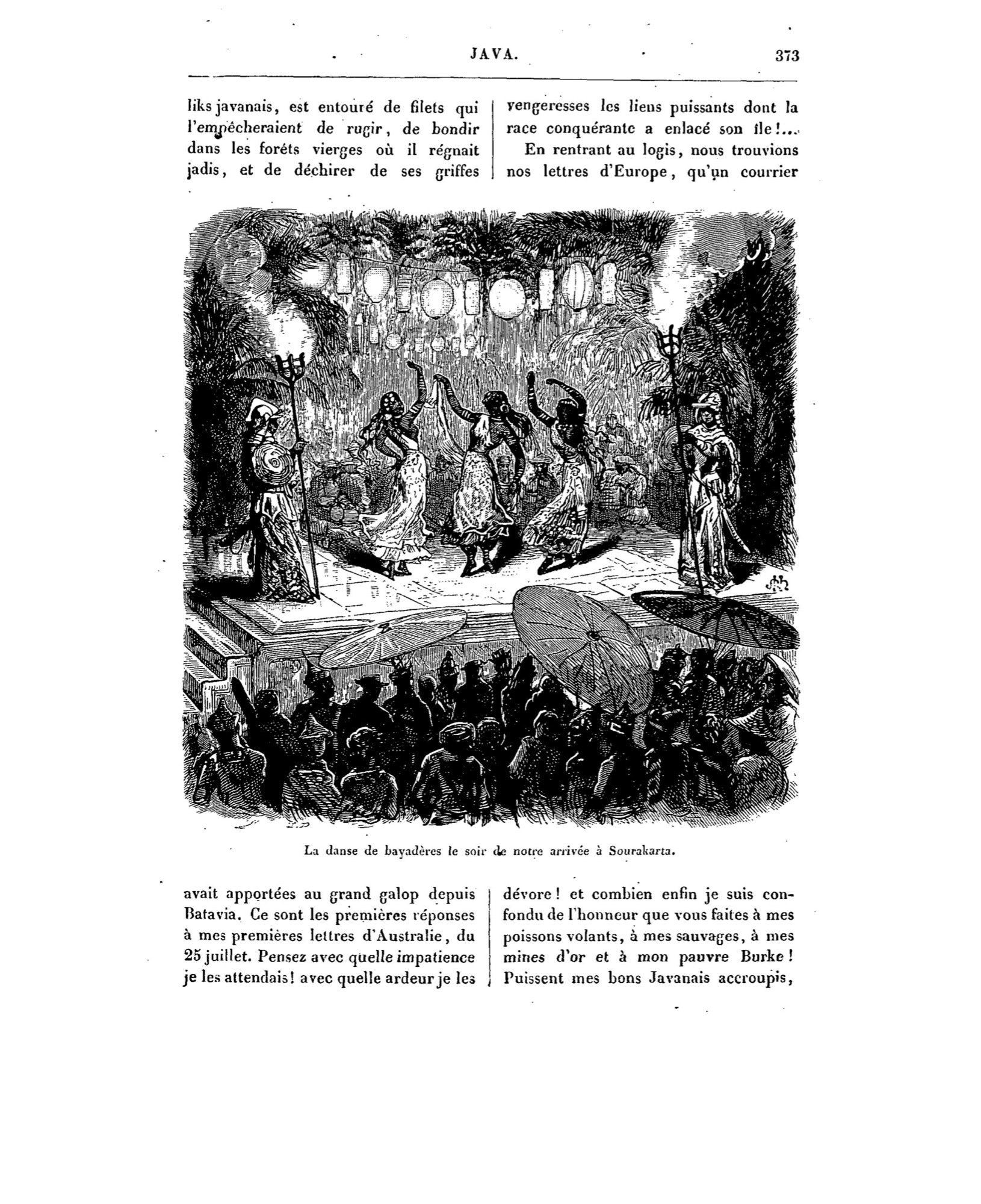 JAVA. 373

liks javanais, est entouré de filets qui l'empêcheraient de rugir, de bondir dans les forêts vierges où il régnait jadis, et de déchirer de ses griffes vengeresses les liens puissants dont la race conquérante a enlacé son île!...

En rentrant au logis, nous trouvions nos lettres d'Europe, qu'un courrier

La danse de bayadères le soir de notre arrivée à Sourakarta.

avait apportées au grand galop depuis Batavia. Ce sont les premières réponses à mes premières lettres d'Australie, du 25 juillet. Pensez avec quelle impatience je les attendais! avec quelle ardeur je les dévore! et combien enfin je suis confondu de l'honneur que vous faites à mes poissons volants, à mes sauvages, à mes mines d'or et à mon pauvre Burke! Puissent mes bons Javanais accroupis,